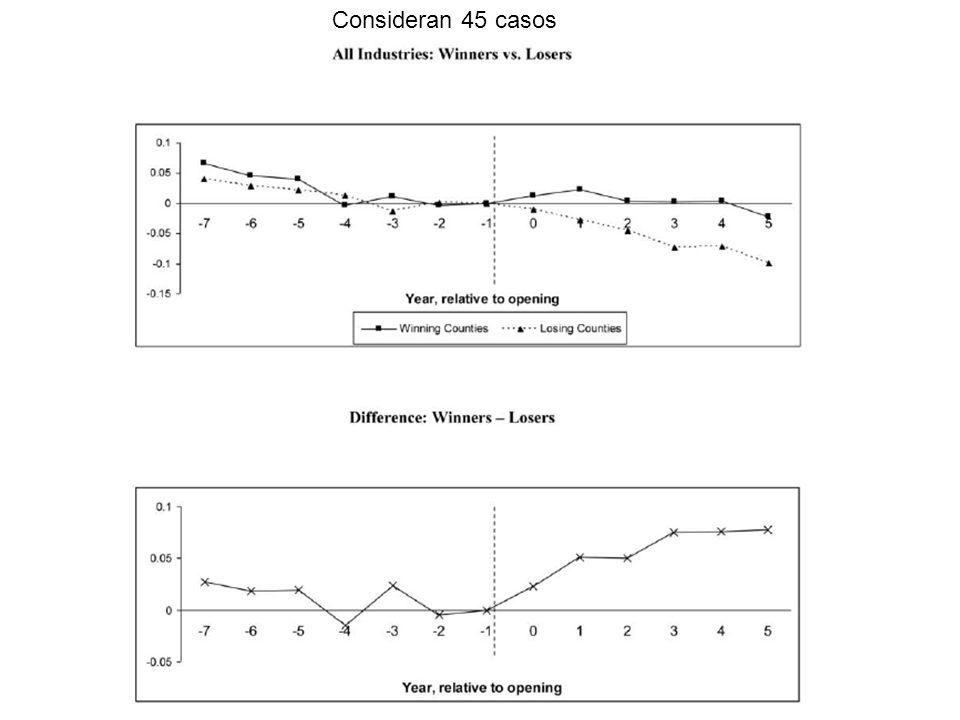 Consideran 45 casos

All Industries: Winners vs. Losers

0.1
0.05
0
-0.05
-0.1
-0.15

-7 -6 -5 -4 -3 -2 -1 0 1 2 3 4 5

Year, relative to opening

Winning Counties
Losing Counties

Difference: Winners – Losers

0.1
0.05
0
-0.05

-7 -6 -5 -4 -3 -2 -1 0 1 2 3 4 5

Year, relative to opening